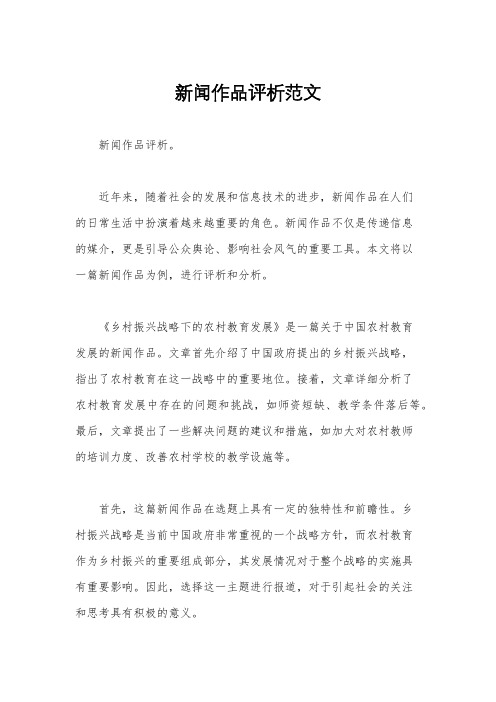 新闻作品评析范文

新闻作品评析。

近年来，随着社会的发展和信息技术的进步，新闻作品在人们的日常生活中扮演着越来越重要的角色。新闻作品不仅是传递信息的媒介，更是引导公众舆论、影响社会风气的重要工具。本文将以一篇新闻作品为例，进行评析和分析。

《乡村振兴战略下的农村教育发展》是一篇关于中国农村教育发展的新闻作品。文章首先介绍了中国政府提出的乡村振兴战略，指出了农村教育在这一战略中的重要地位。接着，文章详细分析了农村教育发展中存在的问题和挑战，如师资短缺、教学条件落后等。最后，文章提出了一些解决问题的建议和措施，如加大对农村教师的培训力度、改善农村学校的教学设施等。

首先，这篇新闻作品在选题上具有一定的独特性和前瞻性。乡村振兴战略是当前中国政府非常重视的一个战略方针，而农村教育作为乡村振兴的重要组成部分，其发展情况对于整个战略的实施具有重要影响。因此，选择这一主题进行报道，对于引起社会的关注和思考具有积极的意义。